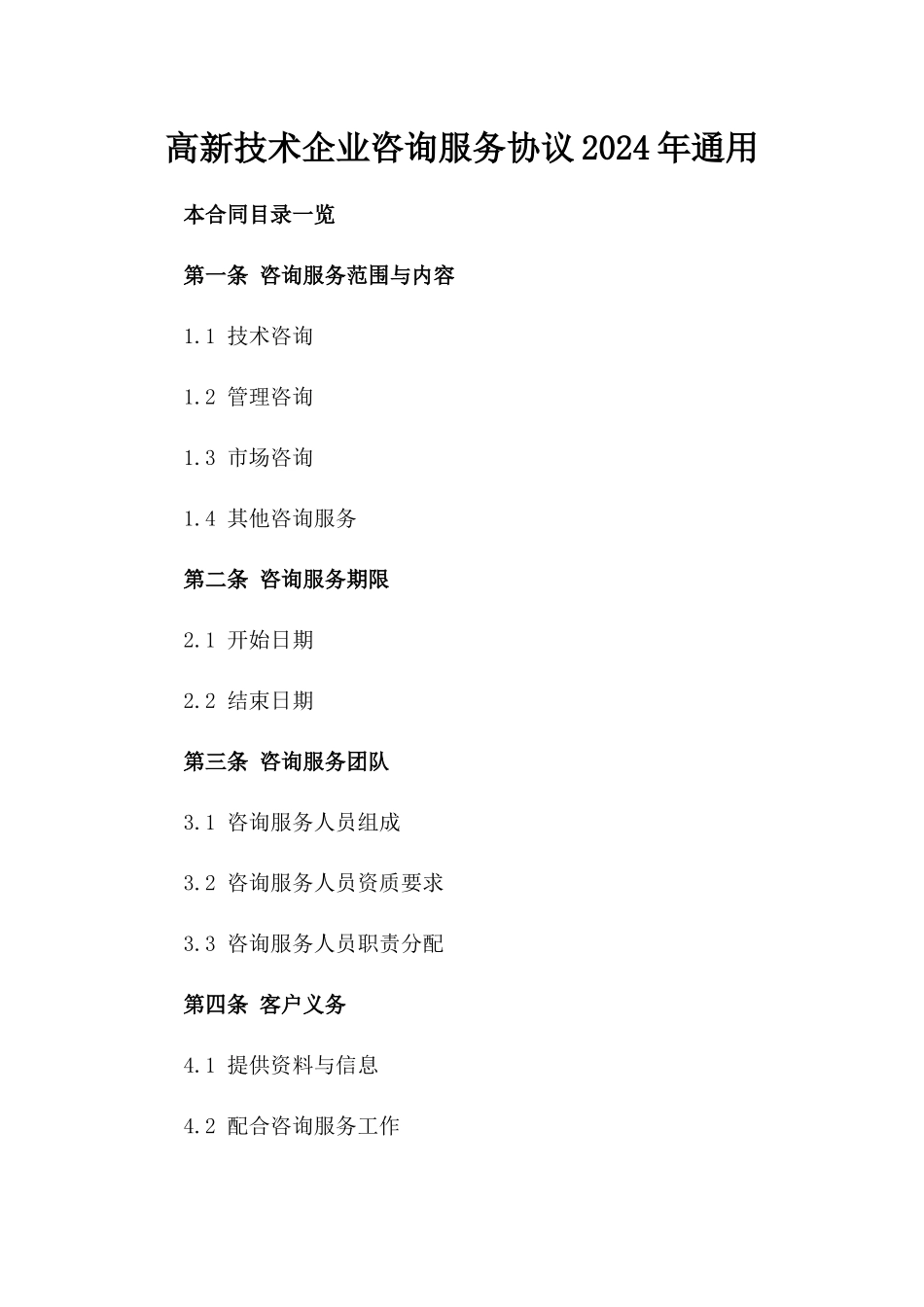 高新技术企业咨询服务协议2024年通用

本合同目录一览

第一条 咨询服务范围与内容

1.1 技术咨询

1.2 管理咨询

1.3 市场咨询

1.4 其他咨询服务

第二条 咨询服务期限

2.1 开始日期

2.2 结束日期

第三条 咨询服务团队

3.1 咨询服务人员组成

3.2 咨询服务人员资质要求

3.3 咨询服务人员职责分配

第四条 客户义务

4.1 提供资料与信息

4.2 配合咨询服务工作